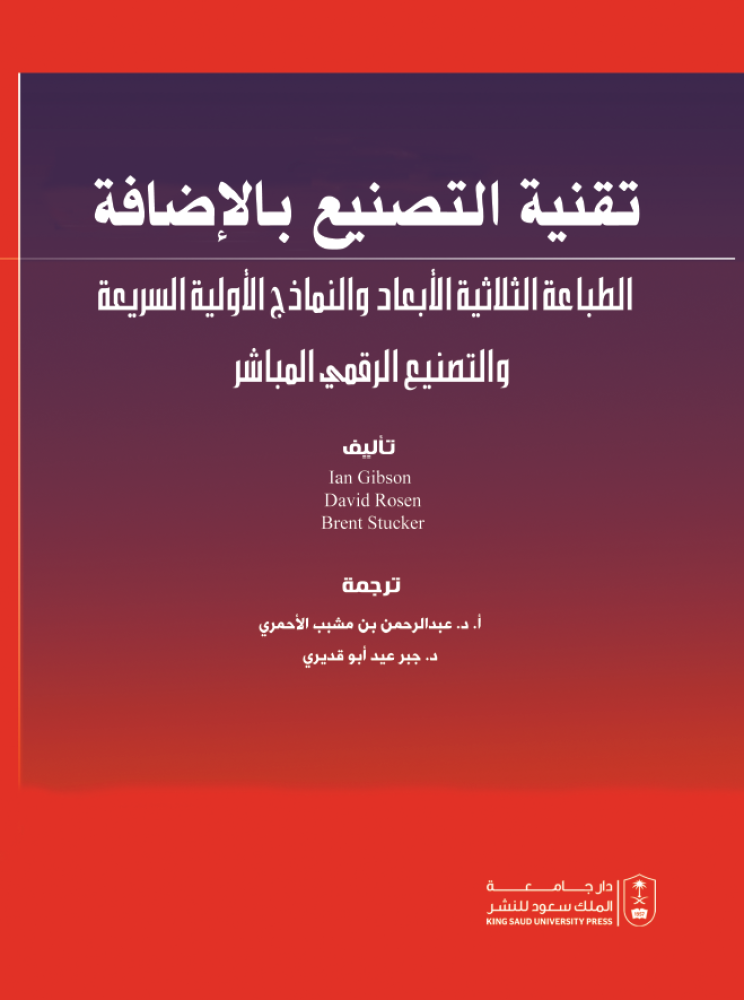 تقنية التصنيع بالإضافة

الطباعة الثلاثية الأبعاد والنماذج الأولية السريعة والتصنيع الرقمي المباشر

تأليف
Ian Gibson
David Rosen
Brent Stucker

ترجمة
أ. د. عبدالرحمن بن مشبب الأحمري
د. جبر عيد أبو قديري

دار جامعة الملك سعود للنشر
KING SAUD UNIVERSITY PRESS